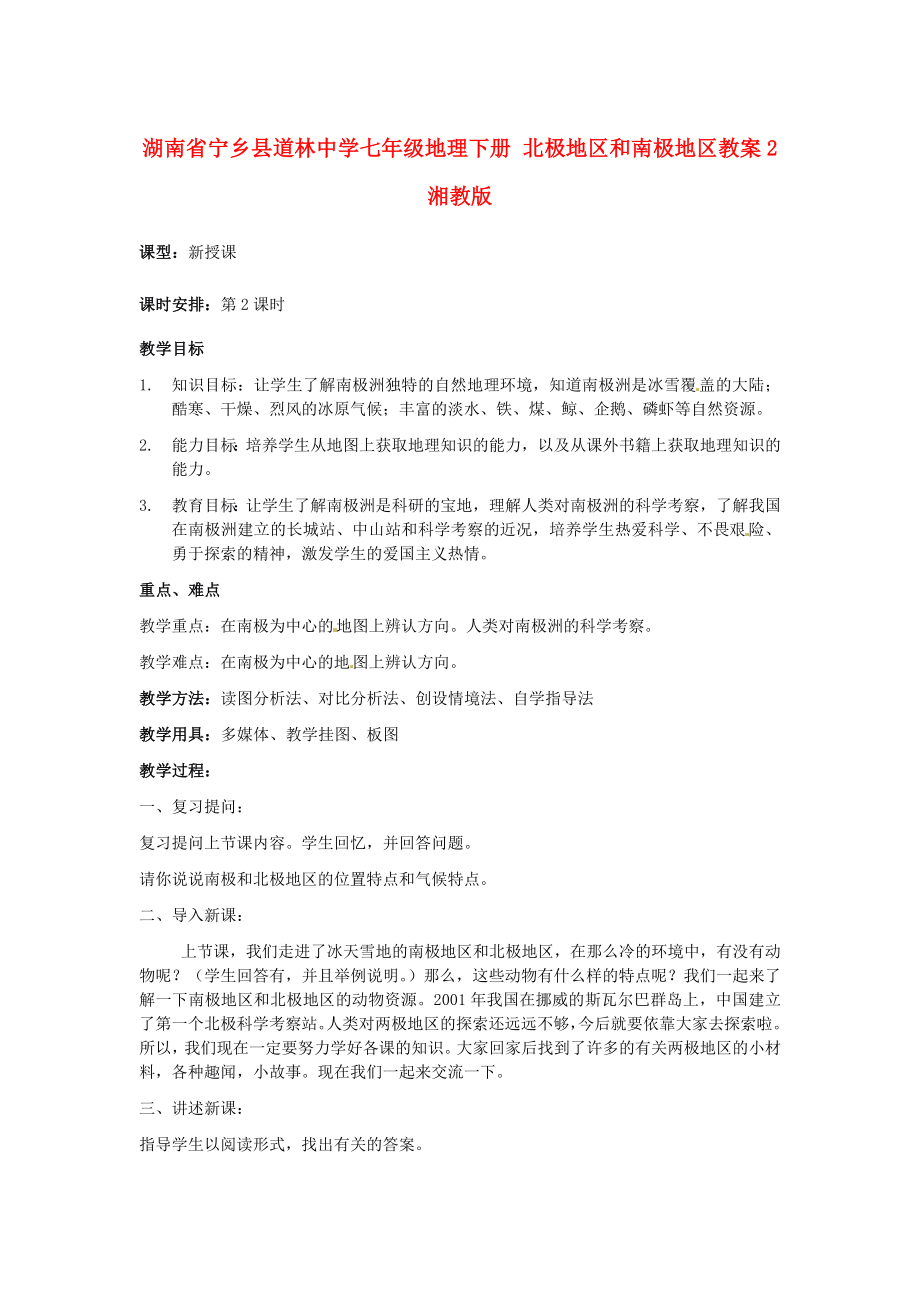 湖南省宁乡县道林中学七年级地理下册 北极地区和南极地区教案 2 湘教版

课型：新授课

课时安排：第 2 课时

教学目标

1. 知识目标：让学生了解南极洲独特的自然地理环境，知道南极洲是冰雪覆盖的大陆；酷寒、干燥、烈风的冰原气候；丰富的淡水、铁、煤、鲸、企鹅、磷虾等自然资源。

2. 能力目标：培养学生从地图上获取地理知识的能力，以及从课外书籍上获取地理知识的能力。

3. 教育目标：让学生了解南极洲是科研的宝地，理解人类对南极洲的科学考察，了解我国在南极洲建立的长城站、中山站和科学考察的近况，培养学生热爱科学、不畏艰险、勇于探索的精神，激发学生的爱国主义热情。

重点、难点

教学重点：在南极为中心的地图上辨认方向。人类对南极洲的科学考察。

教学难点：在南极为中心的地图上辨认方向。

教学方法：读图分析法、对比分析法、创设情境法、自学指导法

教学用具：多媒体、教学挂图、板图

教学过程：

一、复习提问：

复习提问上节课内容。学生回忆，并回答问题。

请你说说南极和北极地区的位置特点和气候特点。

二、导入新课：

上节课，我们走进了冰天雪地的南极地区和北极地区，在那么冷的环境中，有没有动物呢？（学生回答有，并且举例说明。）那么，这些动物有什么样的特点呢？我们一起来了解一下南极地区和北极地区的动物资源。2001 年我国在挪威的斯瓦尔巴群岛上，中国建立了第一个北极科学考察站。人类对两极地区的探索还远远不够，今后就要依靠大家去探索啦。所以，我们现在一定要努力学好各课的知识。大家回家后找到了许多的有关两极地区的小材料，各种趣闻，小故事。现在我们一起来交流一下。

三、讲述新课：

指导学生以阅读形式，找出有关的答案。